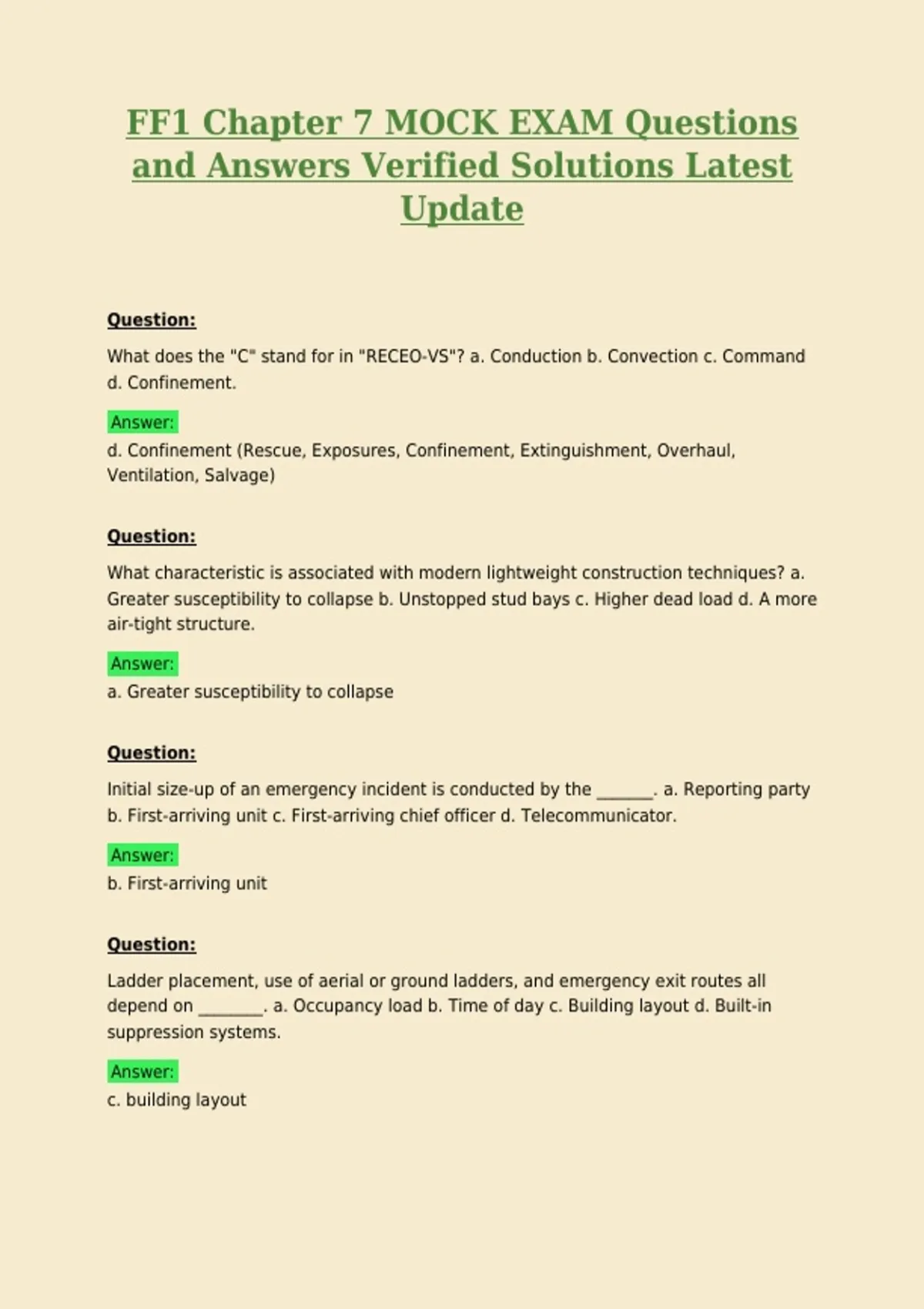 FF1 Chapter 7 MOCK EXAM Questions and Answers Verified Solutions Latest Update

Question:

What does the "C" stand for in "RECEO-VS"? a. Conduction b. Convection c. Command d. Confinement.

Answer:

d. Confinement (Rescue, Exposures, Confinement, Extinguishment, Overhaul, Ventilation, Salvage)

Question:

What characteristic is associated with modern lightweight construction techniques? a. Greater susceptibility to collapse b. Unstopped stud bays c. Higher dead load d. A more air-tight structure.

Answer:

a. Greater susceptibility to collapse

Question:

Initial size-up of an emergency incident is conducted by the _______. a. Reporting party b. First-arriving unit c. First-arriving chief officer d. Telecommunicator.

Answer:

b. First-arriving unit

Question:

Ladder placement, use of aerial or ground ladders, and emergency exit routes all depend on ________. a. Occupancy load b. Time of day c. Building layout d. Built-in suppression systems.

Answer:

c. building layout